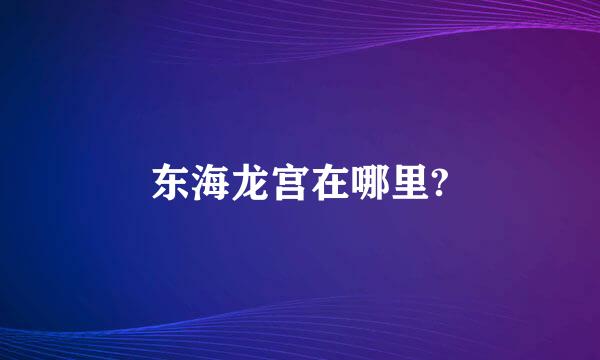 东海龙宫在哪里?